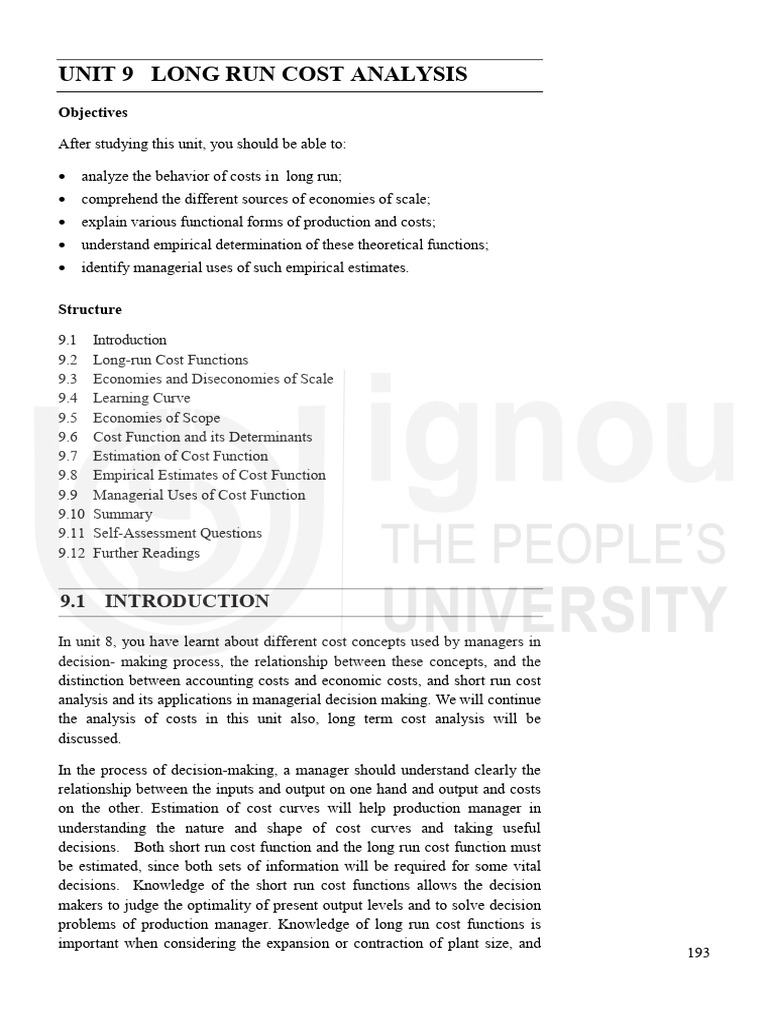 UNIT 9 LONG RUN COST ANALYSIS

Objectives

After studying this unit, you should be able to:

• analyze the behavior of costs in long run;
• comprehend the different sources of economies of scale;
• explain various functional forms of production and costs;
• understand empirical determination of these theoretical functions;
• identify managerial uses of such empirical estimates.

Structure

9.1 Introduction
9.2 Long-run Cost Functions
9.3 Economies and Diseconomies of Scale
9.4 Learning Curve
9.5 Economies of Scope
9.6 Cost Function and its Determinants
9.7 Estimation of Cost Function
9.8 Empirical Estimates of Cost Function
9.9 Managerial Uses of Cost Function
9.10 Summary
9.11 Self-Assessment Questions
9.12 Further Readings

9.1 INTRODUCTION

In unit 8, you have learnt about different cost concepts used by managers in decision- making process, the relationship between these concepts, and the distinction between accounting costs and economic costs, and short run cost analysis and its applications in managerial decision making. We will continue the analysis of costs in this unit also, long term cost analysis will be discussed.

In the process of decision-making, a manager should understand clearly the relationship between the inputs and output on one hand and output and costs on the other. Estimation of cost curves will help production manager in understanding the nature and shape of cost curves and taking useful decisions. Both short run cost function and the long run cost function must be estimated, since both sets of information will be required for some vital decisions. Knowledge of the short run cost functions allows the decision makers to judge the optimality of present output levels and to solve decision problems of production manager. Knowledge of long run cost functions is important when considering the expansion or contraction of plant size, and

193

ignou
THE PEOPLE'S
UNIVERSITY